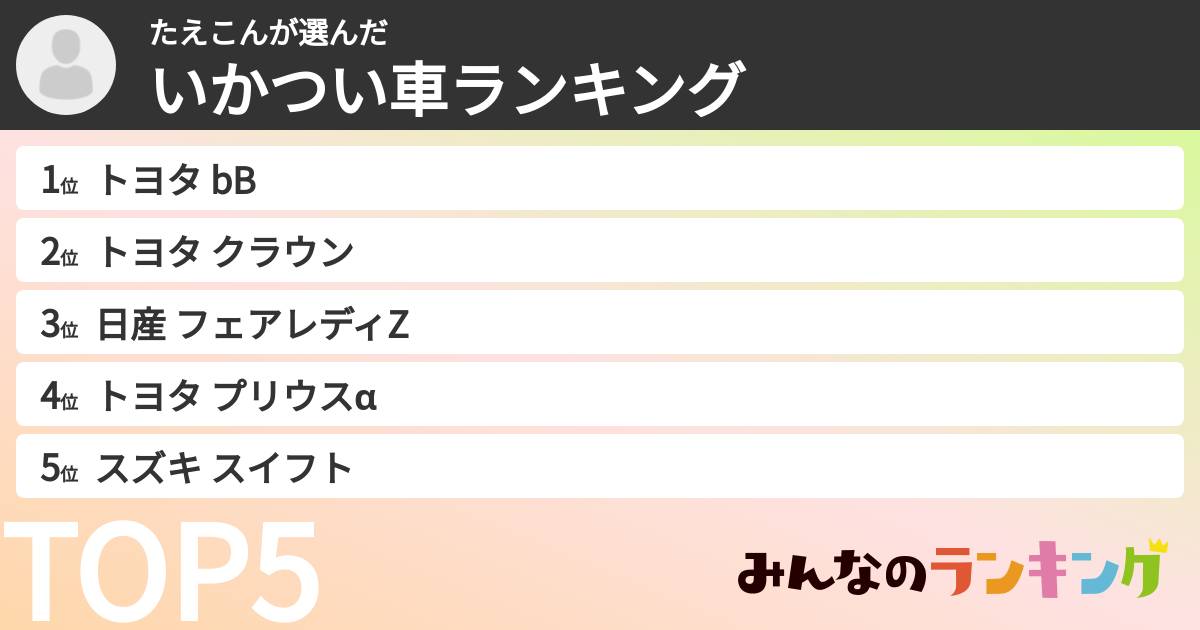 たえこんが選んだ
いかつい車ランキング

1位 トヨタ bB

2位 トヨタ クラウン

3位 日産 フェアレディZ

4位 トヨタ プリウスα

5位 スズキ スイフト

TOP5

みんなのランキング